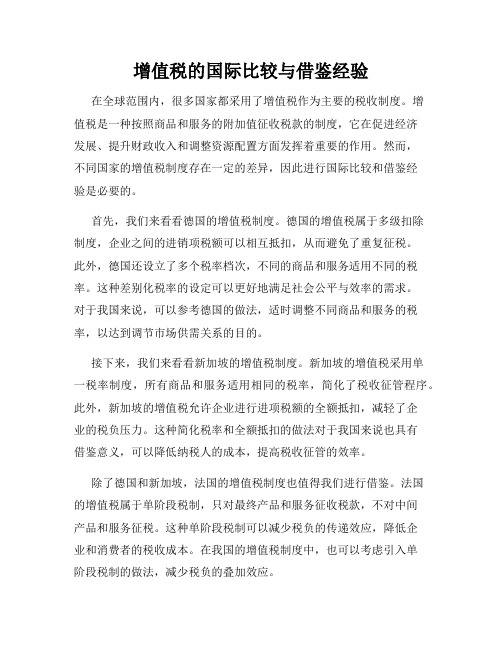 增值税的国际比较与借鉴经验

在全球范围内，很多国家都采用了增值税作为主要的税收制度。增值税是一种按照商品和服务的附加值征收税款的制度，它在促进经济发展、提升财政收入和调整资源配置方面发挥着重要的作用。然而，不同国家的增值税制度存在一定的差异，因此进行国际比较和借鉴经验是必要的。

首先，我们来看看德国的增值税制度。德国的增值税属于多级扣除制度，企业之间的进销项税额可以相互抵扣，从而避免了重复征税。此外，德国还设立了多个税率档次，不同的商品和服务适用不同的税率。这种差别化税率的设定可以更好地满足社会公平与效率的需求。对于我国来说，可以参考德国的做法，适时调整不同商品和服务的税率，以达到调节市场供需关系的目的。

接下来，我们来看看新加坡的增值税制度。新加坡的增值税采用单一税率制度，所有商品和服务适用相同的税率，简化了税收征管程序。此外，新加坡的增值税允许企业进行进项税额的全额抵扣，减轻了企业的税负压力。这种简化税率和全额抵扣的做法对于我国来说也具有借鉴意义，可以降低纳税人的成本，提高税收征管的效率。

除了德国和新加坡，法国的增值税制度也值得我们进行借鉴。法国的增值税属于单阶段税制，只对最终产品和服务征收税款，不对中间产品和服务征税。这种单阶段税制可以减少税负的传递效应，降低企业和消费者的税收成本。在我国的增值税制度中，也可以考虑引入单阶段税制的做法，减少税负的叠加效应。